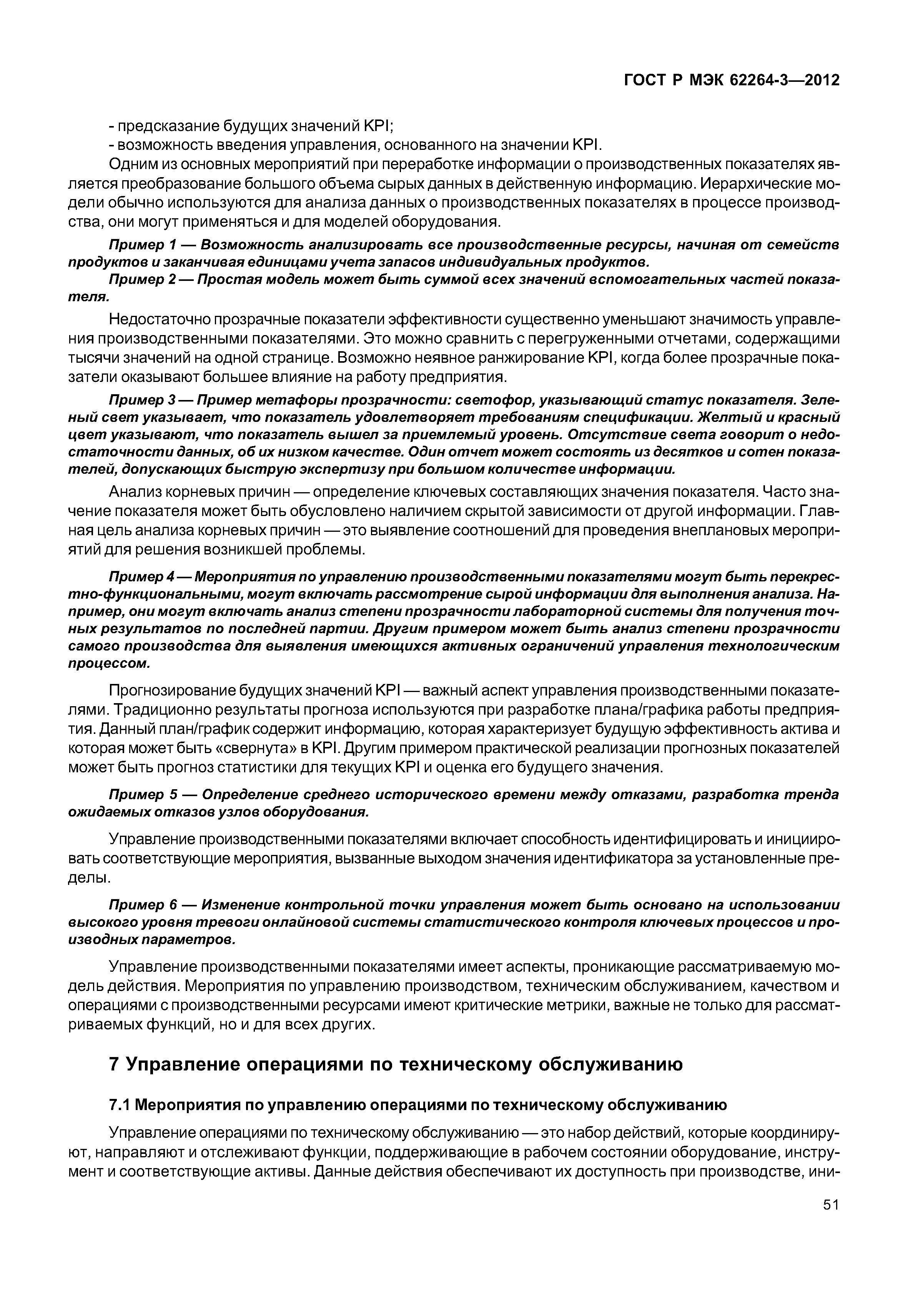 ГОСТ Р МЭК 62264-3—2012

- предсказание будущих значений KPI;
- возможность введения управления, основанного на значении KPI.

Одним из основных мероприятий при переработке информации о производственных показателях является преобразование большого объема сырых данных в действенную информацию. Иерархические модели обычно используются для анализа данных о производственных показателях в процессе производства, они могут применяться и для моделей оборудования.

Пример 1 — Возможность анализировать все производственные ресурсы, начиная от семейств продуктов и заканчивая единицами учета запасов индивидуальных продуктов.

Пример 2 — Простая модель может быть суммой всех значений вспомогательных частей показателя.

Недостаточно прозрачные показатели эффективности существенно уменьшают значимость управления производственными показателями. Это можно сравнить с перегруженными отчетами, содержащими тысячи значений на одной странице. Возможно неявное ранжирование KPI, когда более прозрачные показатели оказывают большее влияние на работу предприятия.

Пример 3 — Пример метафоры прозрачности: светофор, указывающий статус показателя. Зеленый свет указывает, что показатель удовлетворяет требованиям спецификации. Желтый и красный цвет указывают, что показатель вышел за приемлемый уровень. Отсутствие света говорит о недостаточности данных, об их низком качестве. Один отчет может состоять из десятков и сотен показателей, допускающих быструю экспертизу при большом количестве информации.

Анализ корневых причин — определение ключевых составляющих значения показателя. Часто значение показателя может быть обусловлено наличием скрытой зависимости от другой информации. Главная цель анализа корневых причин — это выявление соотношений для проведения внеплановых мероприятий для решения возникшей проблемы.

Пример 4 — Мероприятия по управлению производственными показателями могут быть перекрестно-функциональными, могут включать рассмотрение сырой информации для выполнения анализа. Например, они могут включать анализ степени прозрачности лабораторной системы для получения точных результатов по последней партии. Другим примером может быть анализ степени прозрачности самого производства для выявления имеющихся активных ограничений управления технологическим процессом.

Прогнозирование будущих значений KPI — важный аспект управления производственными показателями. Традиционно результаты прогноза используются при разработке плана/графика работы предприятия. Данный план/график содержит информацию, которая характеризует будущую эффективность актива и которая может быть «свернута» в KPI. Другим примером практической реализации прогнозных показателей может быть прогноз статистики для текущих KPI и оценка его будущего значения.

Пример 5 — Определение среднего исторического времени между отказами, разработка тренда ожидаемых отказов узлов оборудования.

Управление производственными показателями включает способность идентифицировать и инициировать соответствующие мероприятия, вызванные выходом значения идентификатора за установленные пределы.

Пример 6 — Изменение контрольной точки управления может быть основано на использовании высокого уровня тревоги онлайновой системы статистического контроля ключевых процессов и производных параметров.

Управление производственными показателями имеет аспекты, проникающие рассматриваемую модель действия. Мероприятия по управлению производством, техническим обслуживанием, качеством и операциями с производственными ресурсами имеют критические метрики, важные не только для рассматриваемых функций, но и для всех других.

7 Управление операциями по техническому обслуживанию

7.1 Мероприятия по управлению операциями по техническому обслуживанию

Управление операциями по техническому обслуживанию — это набор действий, которые координируют, направляют и отслеживают функции, поддерживающие в рабочем состоянии оборудование, инструмент и соответствующие активы. Данные действия обеспечивают их доступность при производстве, ини-

51